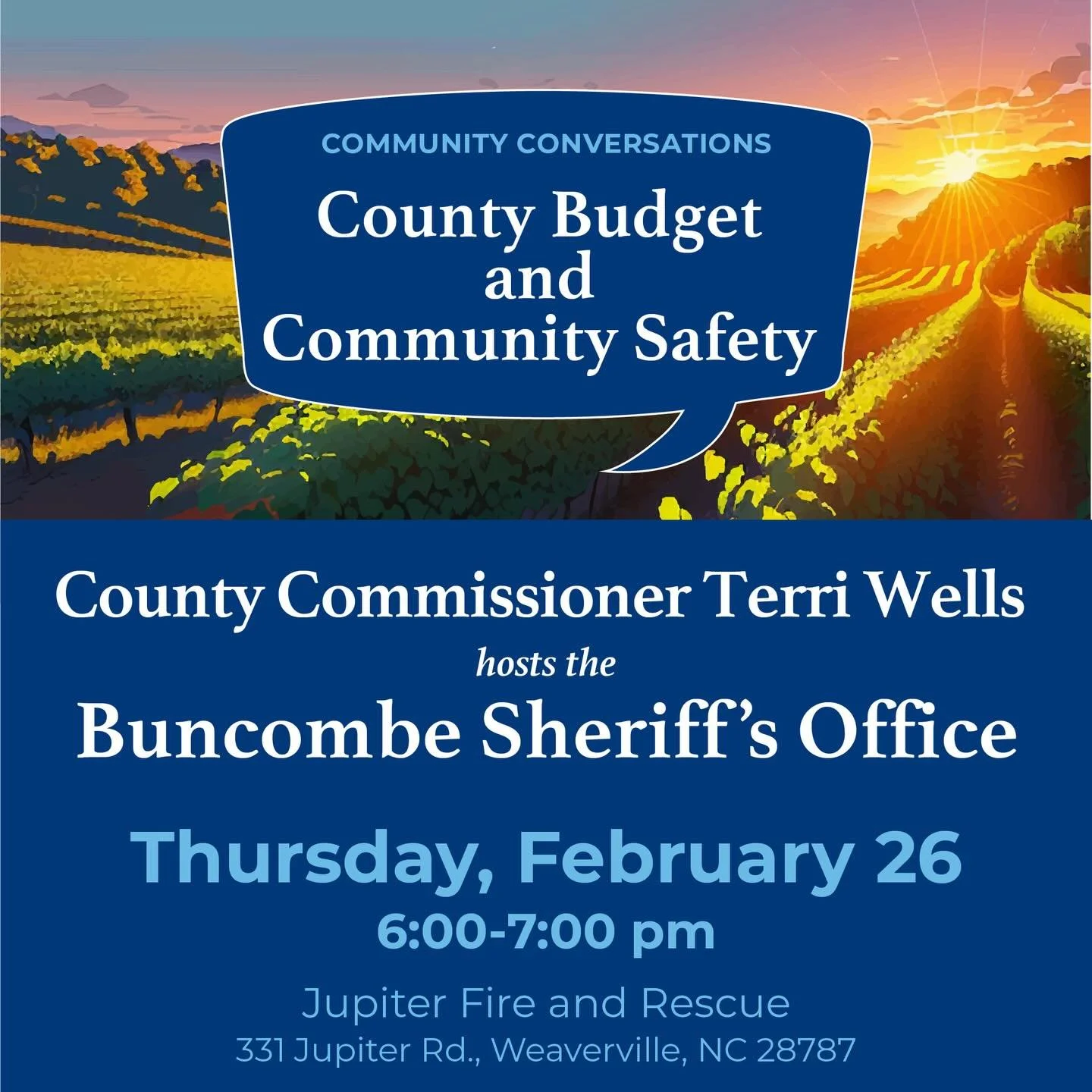 COMMUNITY CONVERSATIONS

County Budget and Community Safety

County Commissioner Terri Wells

hosts the

Buncombe Sheriff's Office

Thursday, February 26

6:00-7:00 pm

Jupiter Fire and Rescue

331 Jupiter Rd., Weaverville, NC 28787